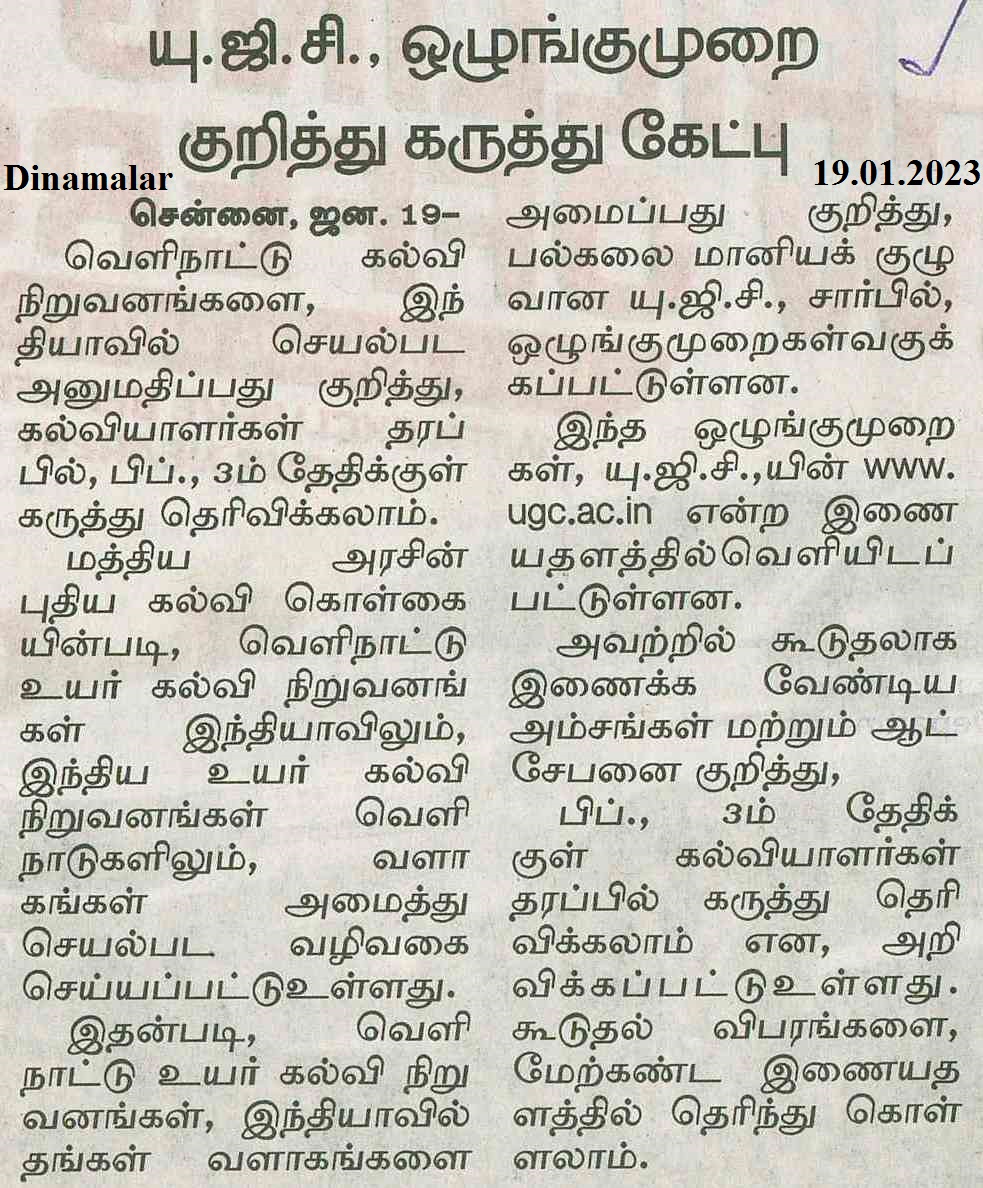 யு.ஜி.சி., ஒழுங்குமுறை குறித்து கருத்து கேட்பு

Dinamalar

19.01.2023

சென்னை, ஜன. 19-

வெளிநாட்டு கல்வி நிறுவனங்களை, இந்தியாவில் செயல்பட அனுமதிப்பது குறித்து, கல்வியாளர்கள் தரப்பில், பிப்., 3ம் தேதிக்குள் கருத்து தெரிவிக்கலாம்.

மத்திய அரசின் புதிய கல்வி கொள்கையின்படி, வெளிநாட்டு உயர் கல்வி நிறுவனங்கள் இந்தியாவிலும், இந்திய உயர் கல்வி நிறுவனங்கள் வெளிநாடுகளிலும், வளாகங்கள் அமைத்து செயல்பட வழிவகை செய்யப்பட்டுஉள்ளது.

இதன்படி, வெளிநாட்டு உயர் கல்வி நிறுவனங்கள், இந்தியாவில் தங்கள் வளாகங்களை அமைப்பது குறித்து, பல்கலை மானியக் குழுவான யு.ஜி.சி., சார்பில், ஒழுங்குமுறைகள்வகுக்கப்பட்டுள்ளன.

இந்த ஒழுங்குமுறைகள், யு.ஜி.சி.,யின் www.ugc.ac.in என்ற இணையதளத்தில்வெளியிடப்பட்டுள்ளன.

அவற்றில் கூடுதலாக இணைக்க வேண்டிய அம்சங்கள் மற்றும் ஆட்சேபனை குறித்து,

பிப்., 3ம் தேதிக்குள் கல்வியாளர்கள் தரப்பில் கருத்து தெரிவிக்கலாம் என, அறிவிக்கப்பட்டுஉள்ளது. கூடுதல் விபரங்களை, மேற்கண்ட இணையதளத்தில் தெரிந்து கொள்ளலாம்.